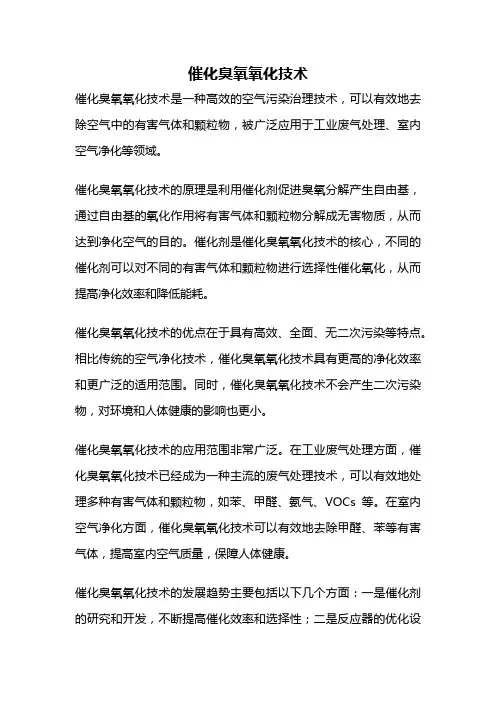 催化臭氧氧化技术

催化臭氧氧化技术是一种高效的空气污染治理技术，可以有效地去除空气中的有害气体和颗粒物，被广泛应用于工业废气处理、室内空气净化等领域。

催化臭氧氧化技术的原理是利用催化剂促进臭氧分解产生自由基，通过自由基的氧化作用将有害气体和颗粒物分解成无害物质，从而达到净化空气的目的。催化剂是催化臭氧氧化技术的核心，不同的催化剂可以对不同的有害气体和颗粒物进行选择性催化氧化，从而提高净化效率和降低能耗。

催化臭氧氧化技术的优点在于具有高效、全面、无二次污染等特点。相比传统的空气净化技术，催化臭氧氧化技术具有更高的净化效率和更广泛的适用范围。同时，催化臭氧氧化技术不会产生二次污染物，对环境和人体健康的影响也更小。

催化臭氧氧化技术的应用范围非常广泛。在工业废气处理方面，催化臭氧氧化技术已经成为一种主流的废气处理技术，可以有效地处理多种有害气体和颗粒物，如苯、甲醛、氨气、VOCs 等。在室内空气净化方面，催化臭氧氧化技术可以有效地去除甲醛、苯等有害气体，提高室内空气质量，保障人体健康。

催化臭氧氧化技术的发展趋势主要包括以下几个方面：一是催化剂的研究和开发，不断提高催化效率和选择性；二是反应器的优化设